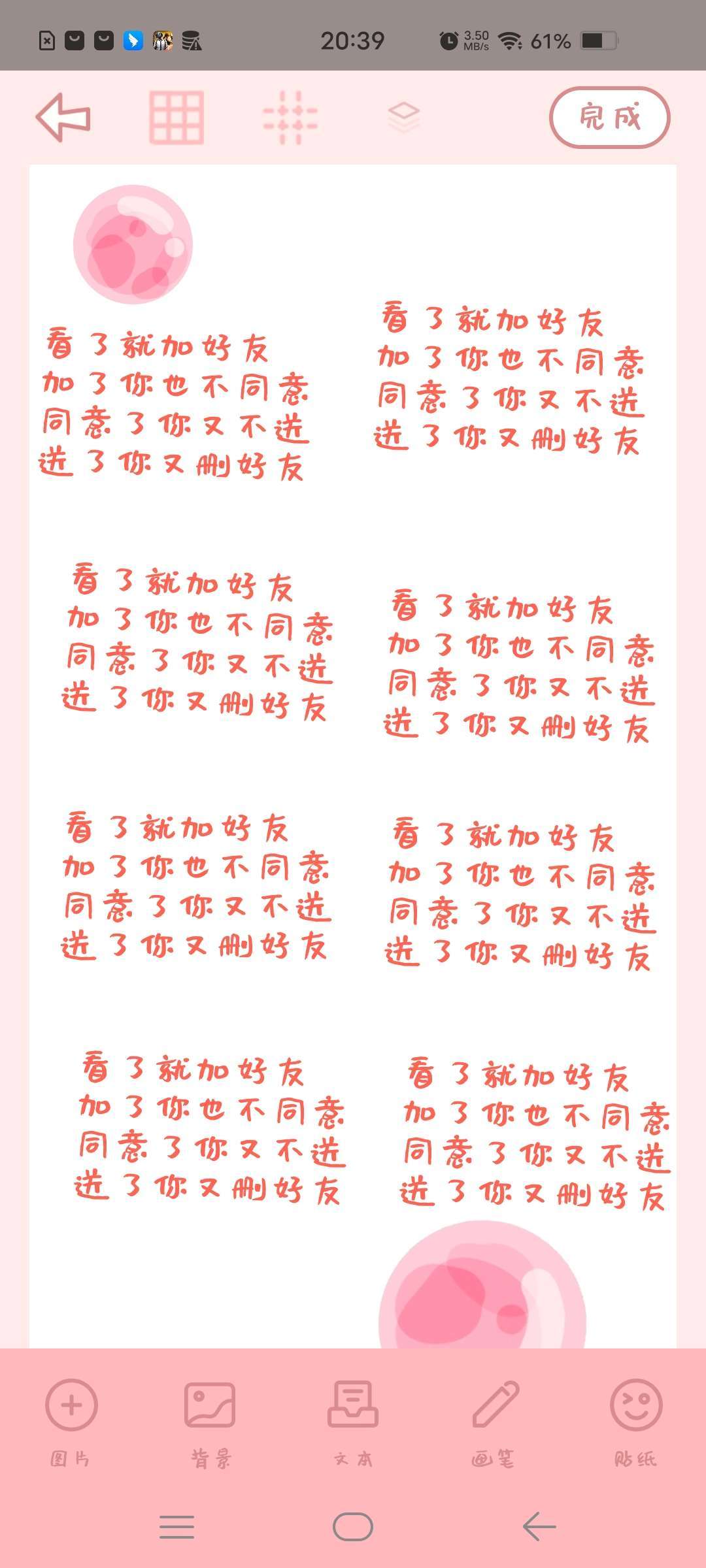 20:39 3.50 MB/s 61%

完成

看了就加好友
加了你也不同意
同意了你又不进
进了你又删好友

看了就加好友
加了你也不同意
同意了你又不进
进了你又删好友

看了就加好友
加了你也不同意
同意了你又不进
进了你又删好友

看了就加好友
加了你也不同意
同意了你又不进
进了你又删好友

看了就加好友
加了你也不同意
同意了你又不进
进了你又删好友

看了就加好友
加了你也不同意
同意了你又不进
进了你又删好友

看了就加好友
加了你也不同意
同意了你又不进
进了你又删好友

看了就加好友
加了你也不同意
同意了你又不进
进了你又删好友

图片 背景 文本 画笔 贴纸